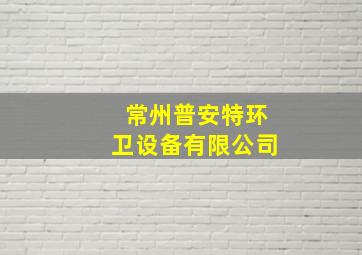 常州普安特环卫设备有限公司